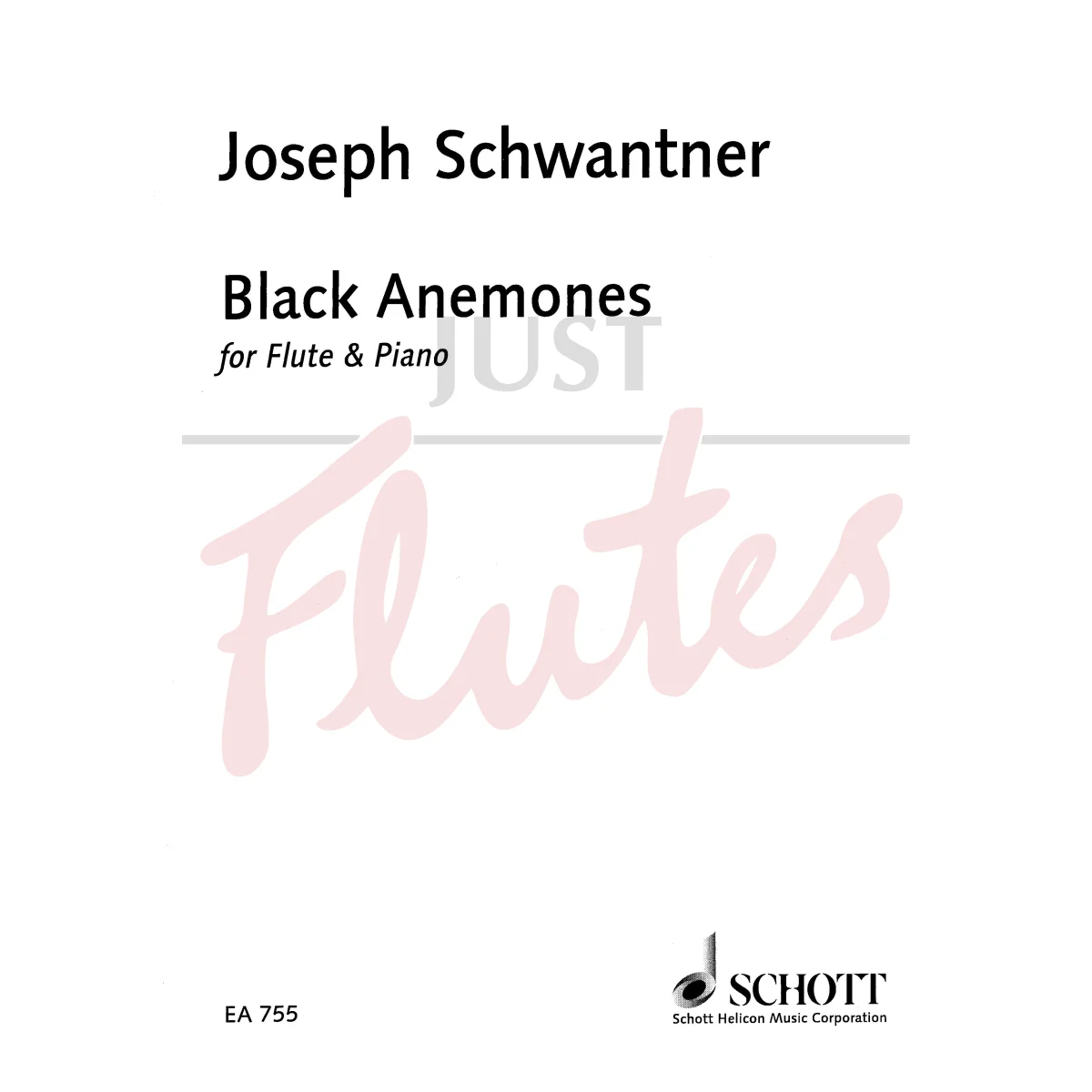 Joseph Schwantner

Black Anemones
for Flute & Piano

EA 755

SCHOTT
Schott Helicon Music Corporation

JUST Flutes